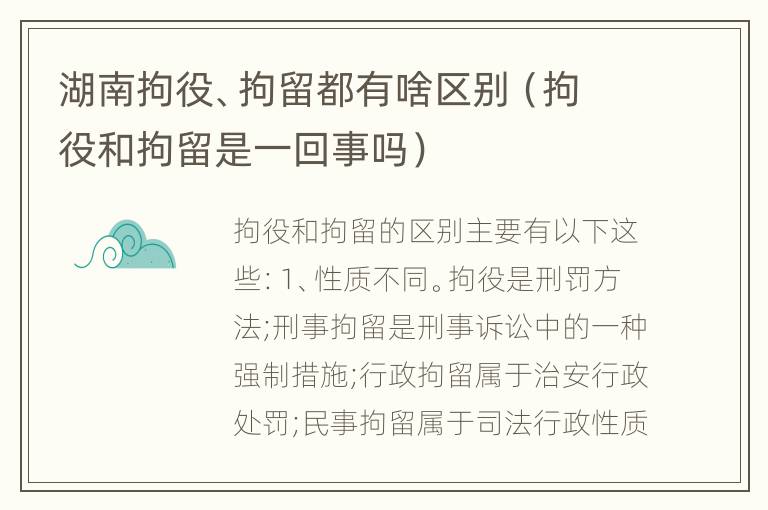 湖南拘役、拘留都有啥区别（拘役和拘留是一回事吗）

拘役和拘留的区别主要有以下这些: 1、性质不同。拘役是刑罚方法;刑事拘留是刑事诉讼中的一种强制措施;行政拘留属于治安行政处罚;民事拘留属于司法行政性质